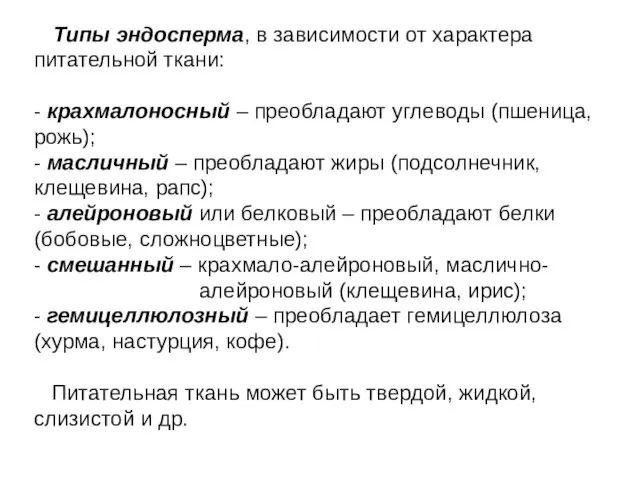 Типы эндосперма, в зависимости от характера питательной ткани:

- крахмалоносный – преобладают углеводы (пшеница, рожь);
- масличный – преобладают жиры (подсолнечник, клещевина, рапс);
- алейроновый или белковый – преобладают белки (бобовые, сложноцветные);
- смешанный – крахмало-алейроновый, маслично-алейроновый (клещевина, ирис);
- гемицеллюлозный – преобладает гемицеллюлоза (хурма, настурция, кофе).

Питательная ткань может быть твердой, жидкой, слизистой и др.